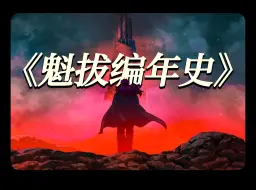 《魁拔编年史》